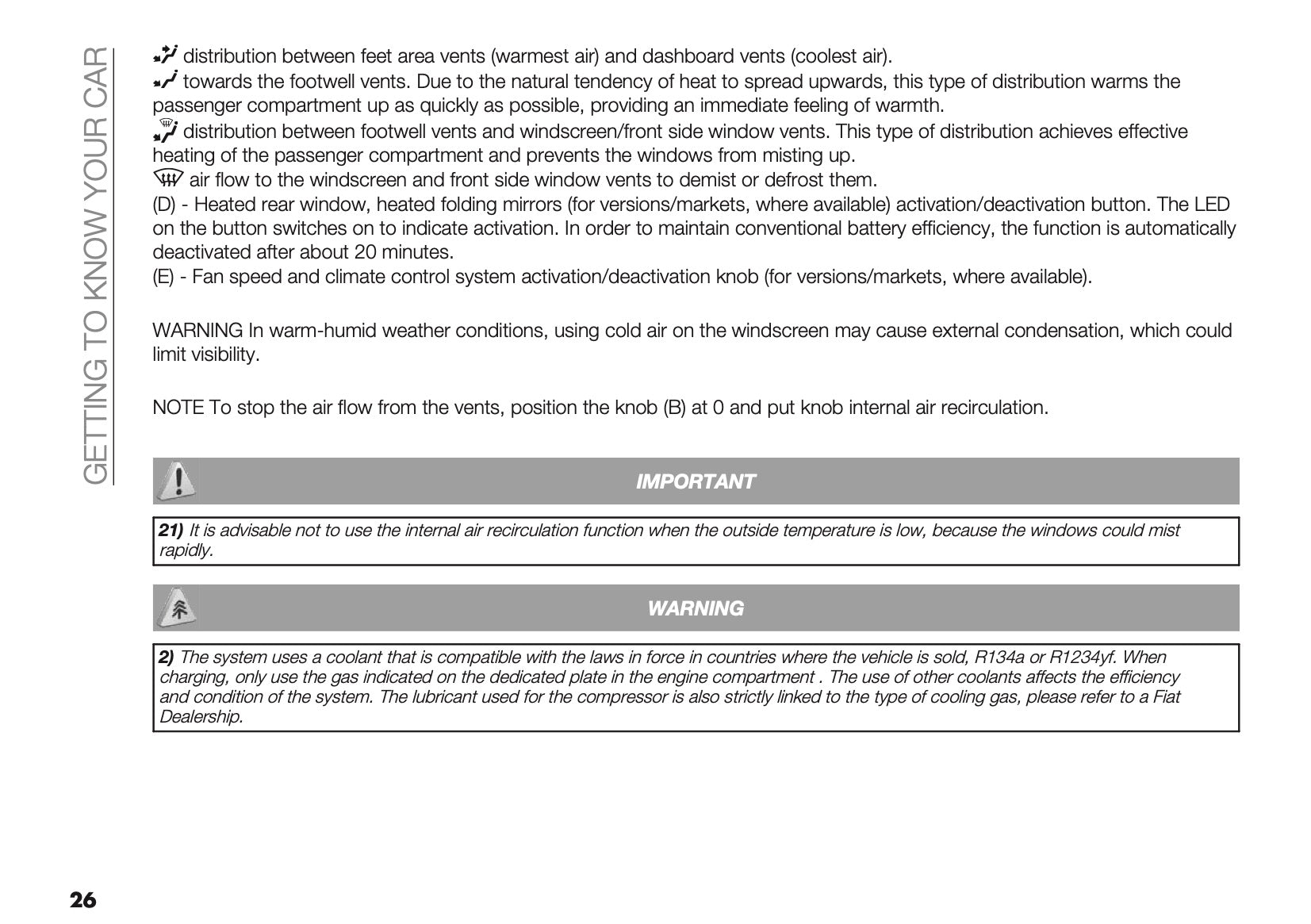 GETTING TO KNOW YOUR CAR

distribution between feet area vents (warmest air) and dashboard vents (coolest air).
towards the footwell vents. Due to the natural tendency of heat to spread upwards, this type of distribution warms the passenger compartment up as quickly as possible, providing an immediate feeling of warmth.
distribution between footwell vents and windscreen/front side window vents. This type of distribution achieves effective heating of the passenger compartment and prevents the windows from misting up.
air flow to the windscreen and front side window vents to demist or defrost them.
(D) - Heated rear window, heated folding mirrors (for versions/markets, where available) activation/deactivation button. The LED on the button switches on to indicate activation. In order to maintain conventional battery efficiency, the function is automatically deactivated after about 20 minutes.
(E) - Fan speed and climate control system activation/deactivation knob (for versions/markets, where available).

WARNING In warm-humid weather conditions, using cold air on the windscreen may cause external condensation, which could limit visibility.

NOTE To stop the air flow from the vents, position the knob (B) at 0 and put knob internal air recirculation.

IMPORTANT

21) It is advisable not to use the internal air recirculation function when the outside temperature is low, because the windows could mist rapidly.

WARNING

2) The system uses a coolant that is compatible with the laws in force in countries where the vehicle is sold, R134a or R1234yf. When charging, only use the gas indicated on the dedicated plate in the engine compartment . The use of other coolants affects the efficiency and condition of the system. The lubricant used for the compressor is also strictly linked to the type of cooling gas, please refer to a Fiat Dealership.

26